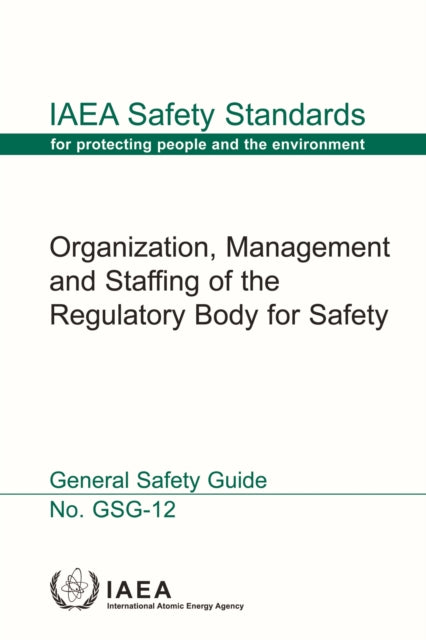 IAEA Safety Standards
for protecting people and the environment

Organization, Management and Staffing of the Regulatory Body for Safety

General Safety Guide
No. GSG-12

IAEA
International Atomic Energy Agency